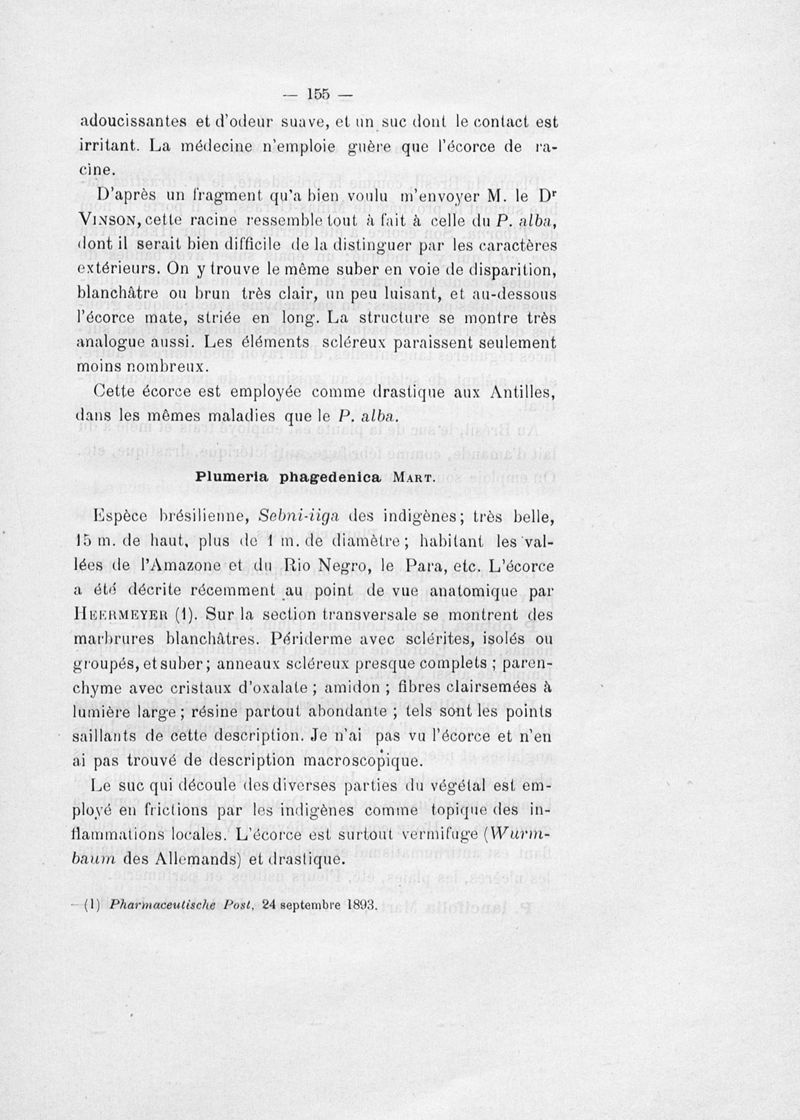 — 155 —

adoucissantes et d'odeur suave, et un suc dont le contact est irritant. La médecine n'emploie guère que l'écorce de racine.

D'après un fragment qu'a bien voulu m'envoyer M. le Dr VINSON, cette racine ressemble tout à fait à celle du P. alba, dont il serait bien difficile de la distinguer par les caractères extérieurs. On y trouve le même suber en voie de disparition, blanchâtre ou brun très clair, un peu luisant, et au-dessous l'écorce mate, striée en long. La structure se montre très analogue aussi. Les éléments scléreux paraissent seulement moins nombreux.

Cette écorce est employée comme drastique aux Antilles, dans les mêmes maladies que le P. alba.

Plumeria phagedenica MART.

Espèce brésilienne, Sebni-iiga des indigènes; très belle, 15 m. de haut, plus de 1 m. de diamètre; habitant les vallées de l'Amazone et du Rio Negro, le Para, etc. L'écorce a été décrite récemment au point de vue anatomique par HEERMEYER (1). Sur la section transversale se montrent des marbrures blanchâtres. Périderme avec sclérites, isolés ou groupés, et suber; anneaux scléreux presque complets ; parenchyme avec cristaux d'oxalate ; amidon ; fibres clairsemées à lumière large ; résine partout abondante ; tels sont les points saillants de cette description. Je n'ai pas vu l'écorce et n'en ai pas trouvé de description macroscopique.

Le suc qui découle des diverses parties du végétal est employé en frictions par les indigènes comme topique des inflammations locales. L'écorce est surtout vermifuge (Wurmbaum des Allemands) et drastique.

(1) Pharmaceutische Post, 24 septembre 1893.